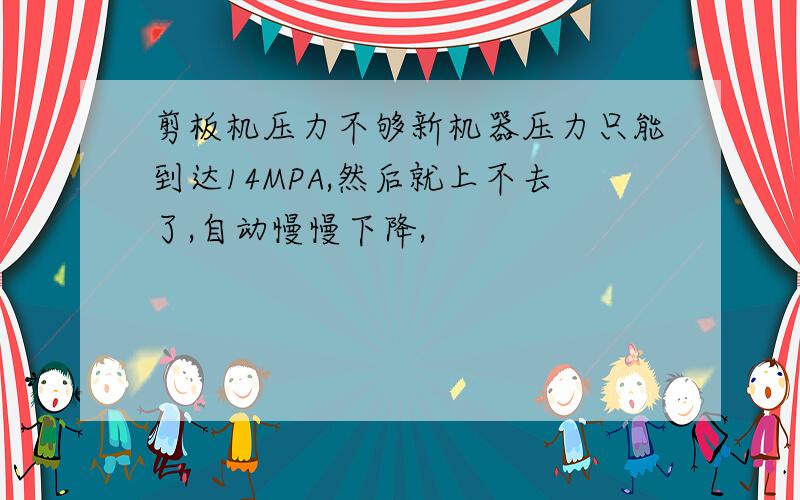 剪板机压力不够新机器压力只能到达14MPA,然后就上不去了,自动慢慢下降,